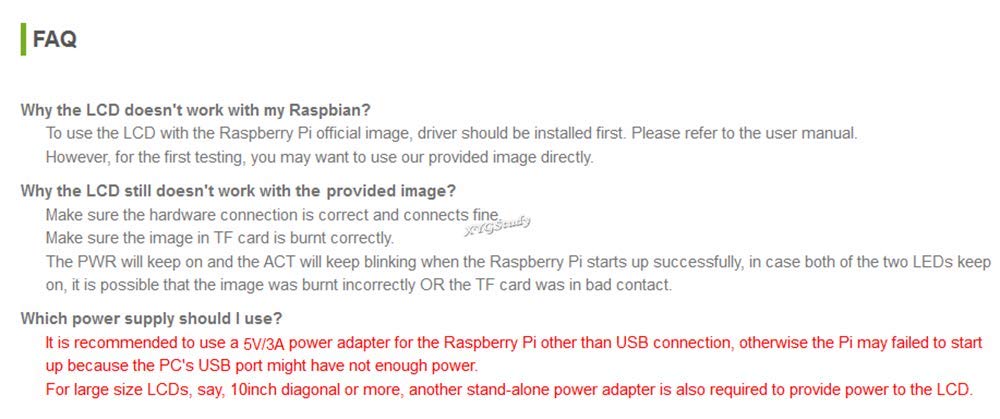 FAQ

Why the LCD doesn't work with my Raspbian?

To use the LCD with the Raspberry Pi official image, driver should be installed first. Please refer to the user manual.

However, for the first testing, you may want to use our provided image directly.

Why the LCD still doesn't work with the provided image?

Make sure the hardware connection is correct and connects fine.

Make sure the image in TF card is burnt correctly.

The PWR will keep on and the ACT will keep blinking when the Raspberry Pi starts up successfully, in case both of the two LEDs keep on, it is possible that the image was burnt incorrectly OR the TF card was in bad contact.

Which power supply should I use?

It is recommended to use a 5V/3A power adapter for the Raspberry Pi other than USB connection, otherwise the Pi may failed to start up because the PC's USB port might have not enough power.

For large size LCDs, say, 10inch diagonal or more, another stand-alone power adapter is also required to provide power to the LCD.

XYGStudy